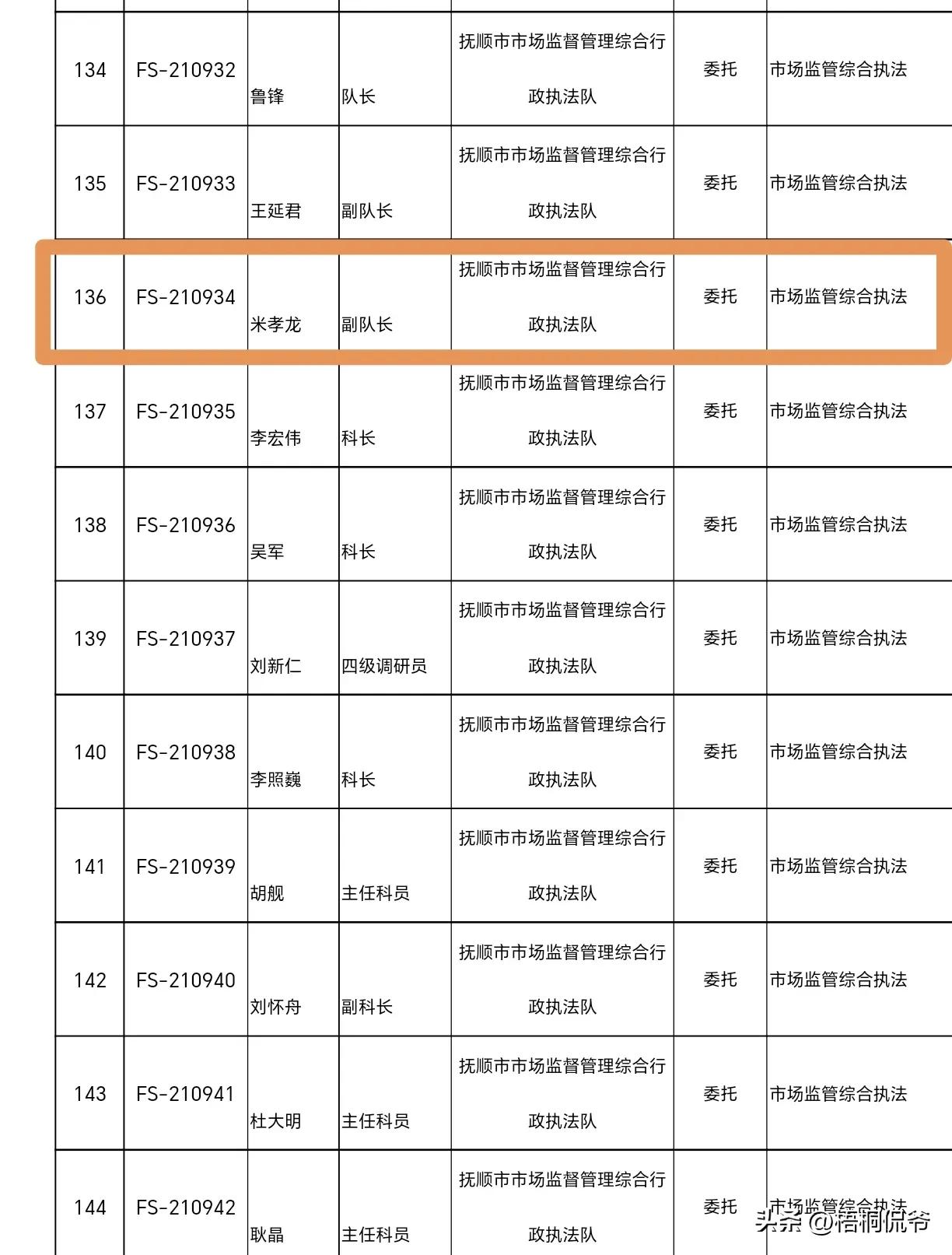 | 134 | FS-210932 | 鲁锋 | 队长 | 抚顺市市场监督管理综合行政执法队 | 委托 | 市场监管综合执法 |
|---|---|---|---|---|---|---|
| 135 | FS-210933 | 王延君 | 副队长 | 抚顺市市场监督管理综合行政执法队 | 委托 | 市场监管综合执法 |
| 136 | FS-210934 | 米孝龙 | 副队长 | 抚顺市市场监督管理综合行政执法队 | 委托 | 市场监管综合执法 |
| 137 | FS-210935 | 李宏伟 | 科长 | 抚顺市市场监督管理综合行政执法队 | 委托 | 市场监管综合执法 |
| 138 | FS-210936 | 吴军 | 科长 | 抚顺市市场监督管理综合行政执法队 | 委托 | 市场监管综合执法 |
| 139 | FS-210937 | 刘新仁 | 四级调研员 | 抚顺市市场监督管理综合行政执法队 | 委托 | 市场监管综合执法 |
| 140 | FS-210938 | 李照巍 | 科长 | 抚顺市市场监督管理综合行政执法队 | 委托 | 市场监管综合执法 |
| 141 | FS-210939 | 胡舰 | 主任科员 | 抚顺市市场监督管理综合行政执法队 | 委托 | 市场监管综合执法 |
| 142 | FS-210940 | 刘怀舟 | 副科长 | 抚顺市市场监督管理综合行政执法队 | 委托 | 市场监管综合执法 |
| 143 | FS-210941 | 杜大明 | 主任科员 | 抚顺市市场监督管理综合行政执法队 | 委托 | 市场监管综合执法 |
| 144 | FS-210942 | 耿晶 | 主任科员 | 抚顺市市场监督管理综合行政执法队 | 委托 | 市场监管综合执法 |

头条 @梧桐侃爷